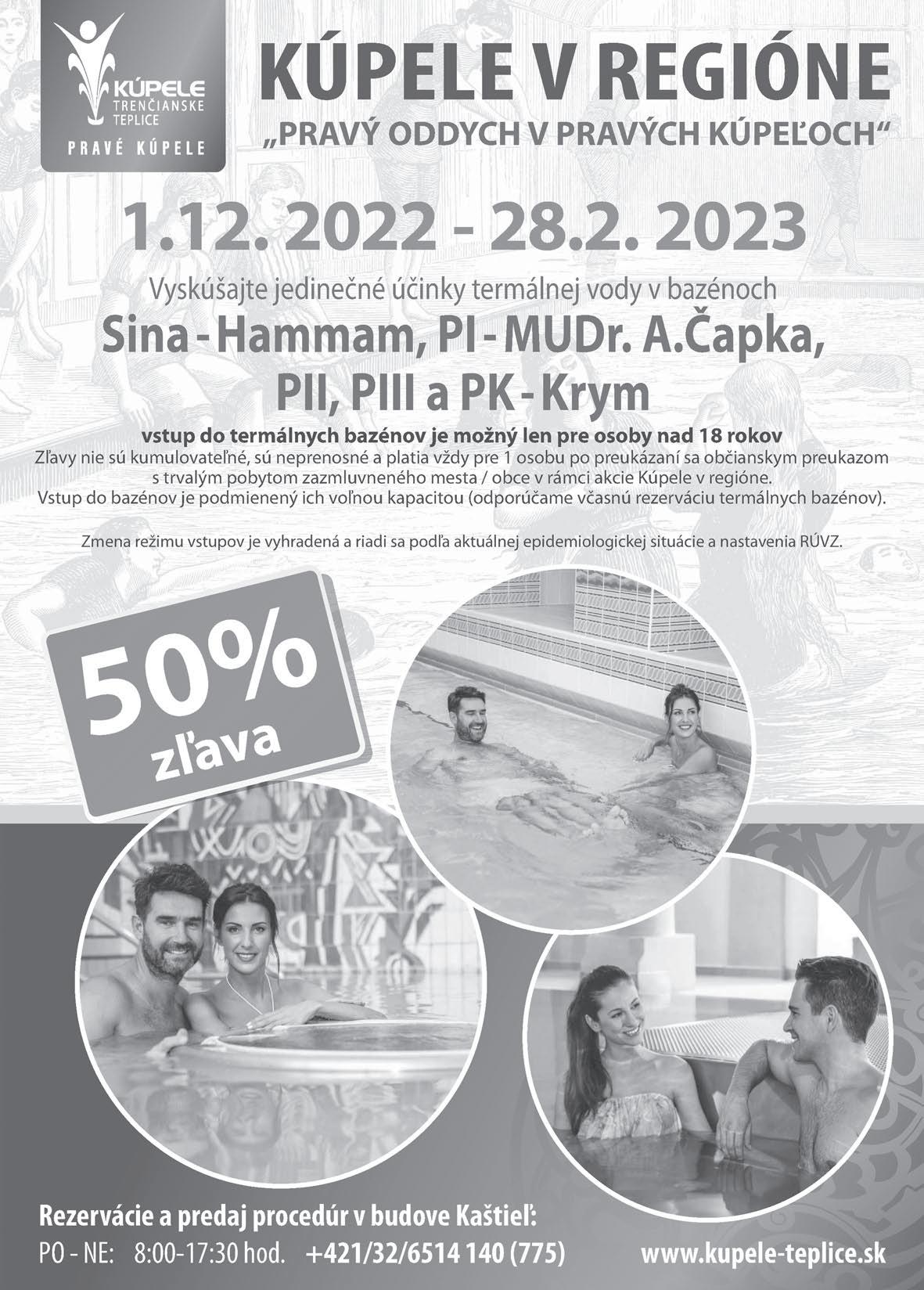 KÚPELE TRENČIANSKE TEPLICE
PRAVÉ KÚPELE

KÚPELE V REGIÓNE
„PRAVÝ ODDYCH V PRAVÝCH KÚPEĽOCH“

1.12. 2022 - 28.2. 2023

Vyskúšajte jedinečné účinky termálnej vody v bazénoch
Sina - Hammam, PI - MUDr. A.Čapka, PII, PIII a PK - Krym

vstup do termálnych bazénov je možný len pre osoby nad 18 rokov
Zľavy nie sú kumulovateľné, sú neprenosné a platia vždy pre 1 osobu po preukázaní sa občianskym preukazom s trvalým pobytom zazmluvneného mesta / obce v rámci akcie Kúpele v regióne.
Vstup do bazénov je podmienený ich voľnou kapacitou (odporúčame včasnú rezerváciu termálnych bazénov).

Zmena režimu vstupov je vyhradená a riadi sa podľa aktuálnej epidemiologickej situácie a nastavenia RÚVZ.

50% zľava

Rezervácie a predaj procedúr v budove Kaštieľ:
PO - NE: 8:00-17:30 hod. +421/32/6514 140 (775)
www.kupele-teplice.sk